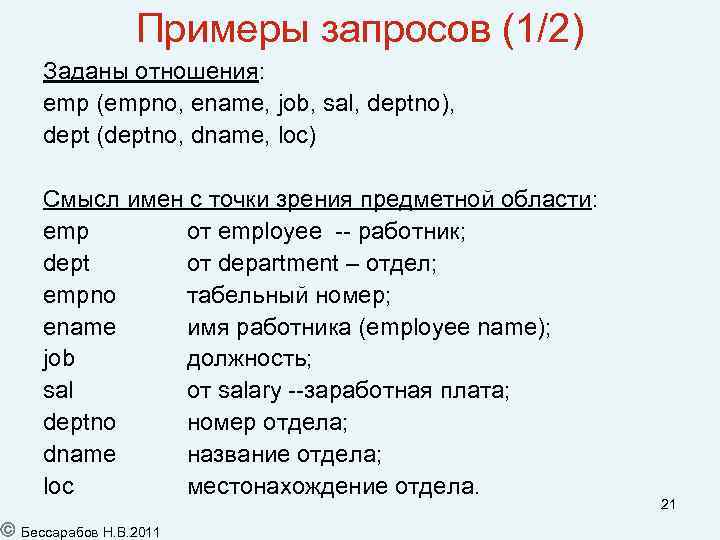 Примеры запросов (1/2)

Заданы отношения:
emp (empno, ename, job, sal, deptno),
dept (deptno, dname, loc)

Смысл имен с точки зрения предметной области:
emp от employee -- работник;
dept от department – отдел;
empno табельный номер;
ename имя работника (employee name);
job должность;
sal от salary --заработная плата;
deptno номер отдела;
dname название отдела;
loc местонахождение отдела.

21

© Бессарабов Н.В.2011